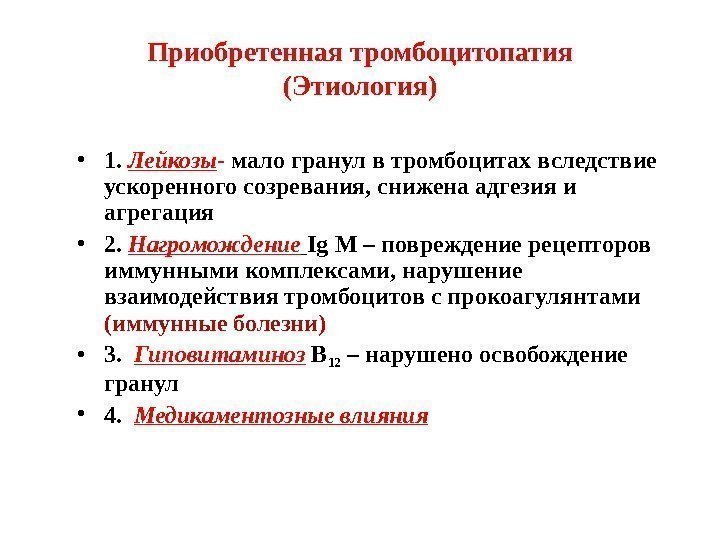 Приобретенная тромбоцитопатия (Этиология)

• 1. Лейкозы- мало гранул в тромбоцитах вследствие ускоренного созревания, снижена адгезия и агрегация

• 2. Нагромождение Ig M – повреждение рецепторов иммунными комплексами, нарушение взаимодействия тромбоцитов с прокоагулянтами (иммунные болезни)

• 3. Гиповитаминоз $B_{12}$ – нарушено освобождение гранул

• 4. Медикаментозные влияния